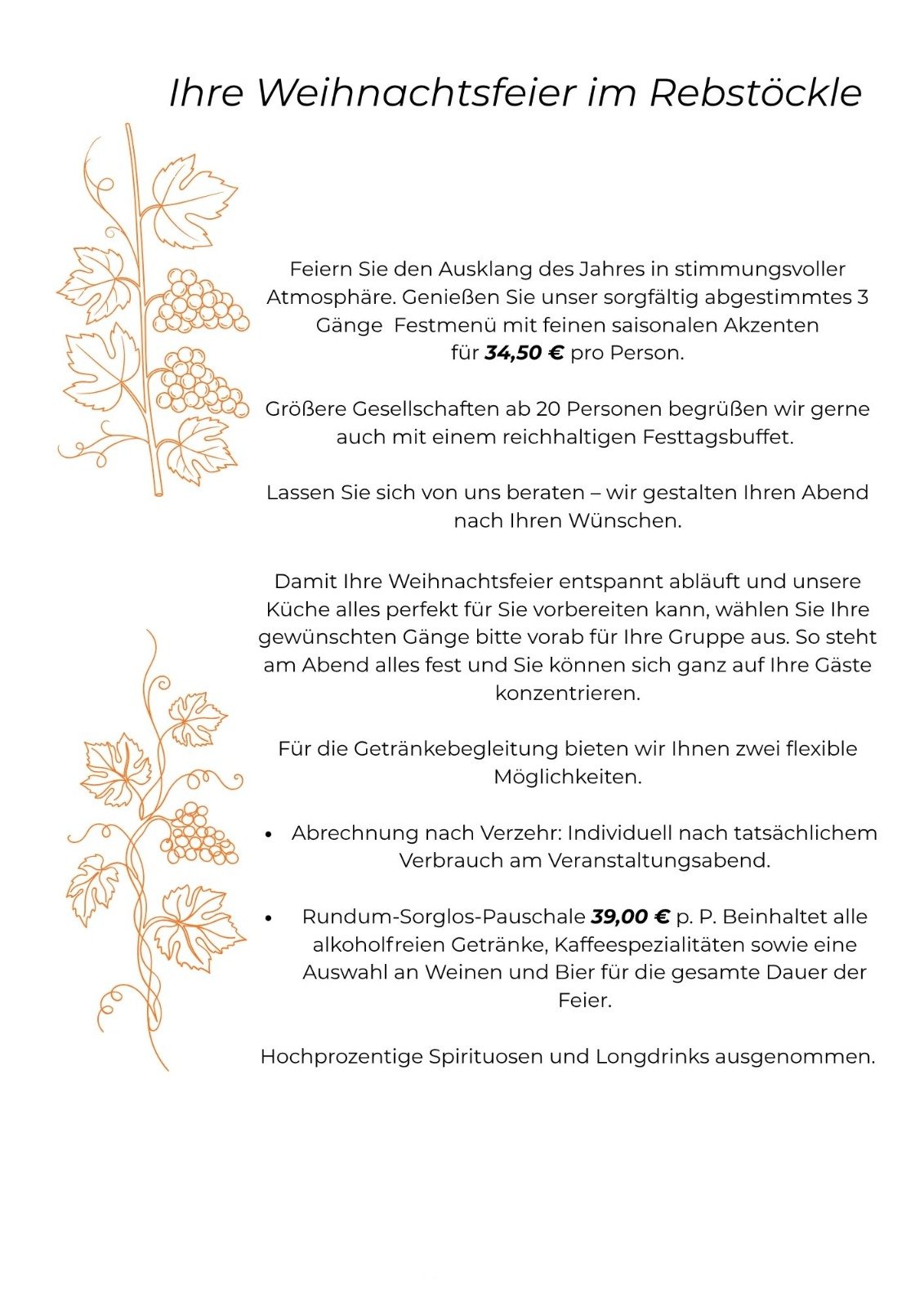 Ihre Weihnachtsfeier im Rebstöckle

Feiern Sie den Ausklang des Jahres in stimmungsvoller Atmosphäre. Genießen Sie unser sorgfältig abgestimmtes 3 Gänge Festmenü mit feinen saisonalen Akzenten für 34,50 € pro Person.

Größere Gesellschaften ab 20 Personen begrüßen wir gerne auch mit einem reichhaltigen Festtagsbuffet.

Lassen Sie sich von uns beraten – wir gestalten Ihren Abend nach Ihren Wünschen.

Damit Ihre Weihnachtsfeier entspannt abläuft und unsere Küche alles perfekt für Sie vorbereiten kann, wählen Sie Ihre gewünschten Gänge bitte vorab für Ihre Gruppe aus. So steht am Abend alles fest und Sie können sich ganz auf Ihre Gäste konzentrieren.

Für die Getränkebegleitung bieten wir Ihnen zwei flexible Möglichkeiten.

• Abrechnung nach Verzehr: Individuell nach tatsächlichem Verbrauch am Veranstaltungsabend.

• Rundum-Sorglos-Pauschale 39,00 € p. P. Beinhaltet alle alkoholfreien Getränke, Kaffeespezialitäten sowie eine Auswahl an Weinen und Bier für die gesamte Dauer der Feier.

Hochprozentige Spirituosen und Longdrinks ausgenommen.